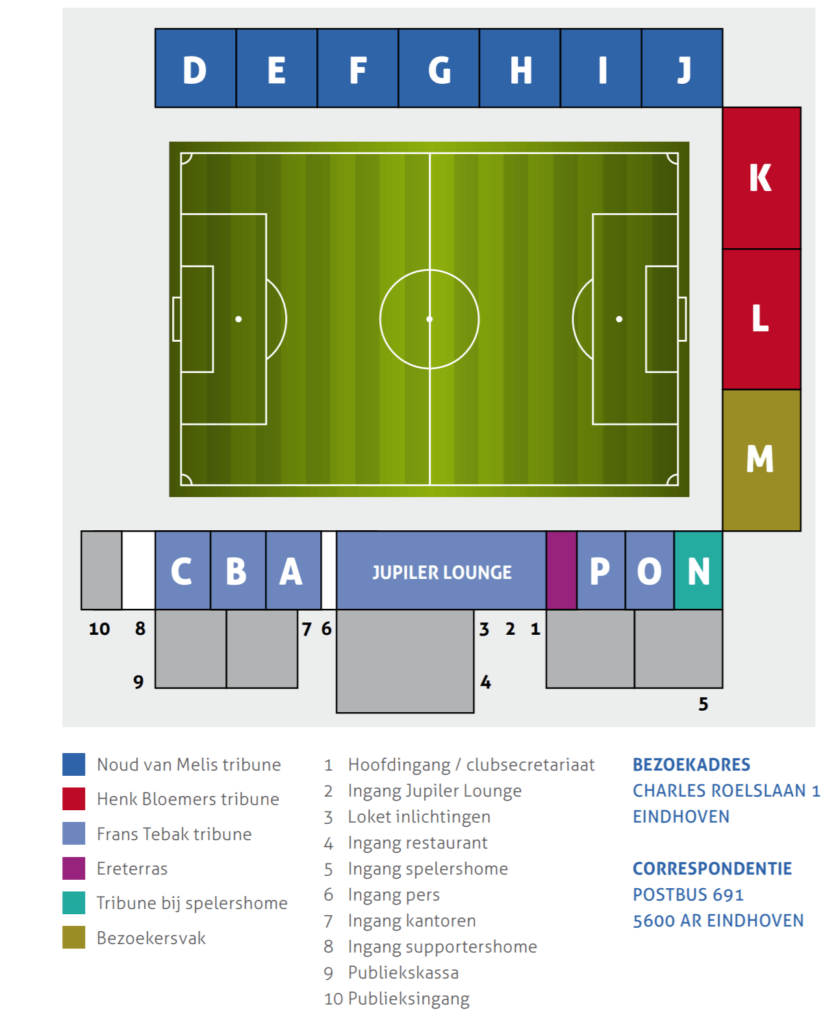 D E F G H I J

K

L

M

C B A JUPILER LOUNGE P O N

10 8 7 6 3 2 1

9 4

5

Noud van Melis tribune
Henk Bloemers tribune
Frans Tebak tribune
Ereterras
Tribune bij spelershome
Bezoekersvak

1 Hoofdingang / clubsecretariaat
2 Ingang Jupiler Lounge
3 Loket inlichtingen
4 Ingang restaurant
5 Ingang spelershome
6 Ingang pers
7 Ingang kantoren
8 Ingang supportershome
9 Publiekskassa
10 Publieksingang

BEZOEKADRES
CHARLES ROELSLAAN 1
EINDHOVEN

CORRESPONDENTIE
POSTBUS 691
5600 AR EINDHOVEN